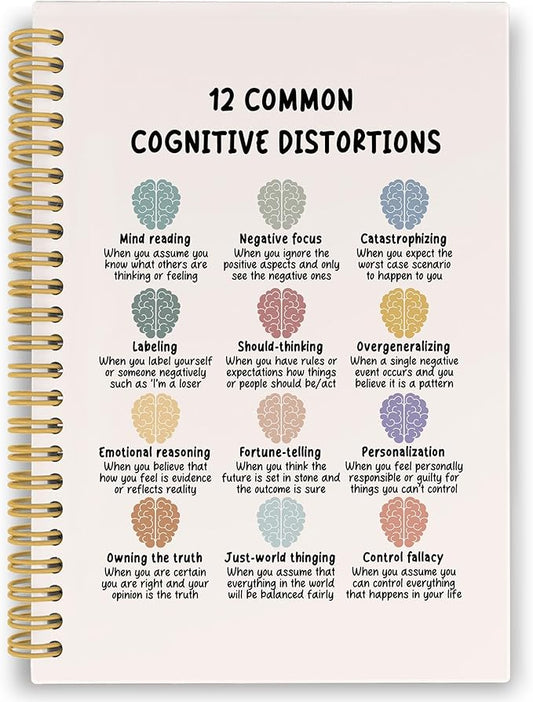 12 COMMON COGNITIVE DISTORTIONS

Mind reading
When you assume you know what others are thinking or feeling

Negative focus
When you ignore the positive aspects and only see the negative ones

Catastrophizing
When you expect the worst case scenario to happen to you

Labeling
When you label yourself or someone negatively such as 'I'm a loser

Should-thinking
When you have rules or expectations how things or people should be/act

Overgeneralizing
When a single negative event occurs and you believe it is a pattern

Emotional reasoning
When you believe that how you feel is evidence or reflects reality

Fortune-telling
When you think the future is set in stone and the outcome is sure

Personalization
When you feel personally responsible or guilty for things you can't control

Owning the truth
When you are certain you are right and your opinion is the truth

Just-world thinging
When you assume that everything in the world will be balanced fairly

Control fallacy
When you assume you can control everything that happens in your life